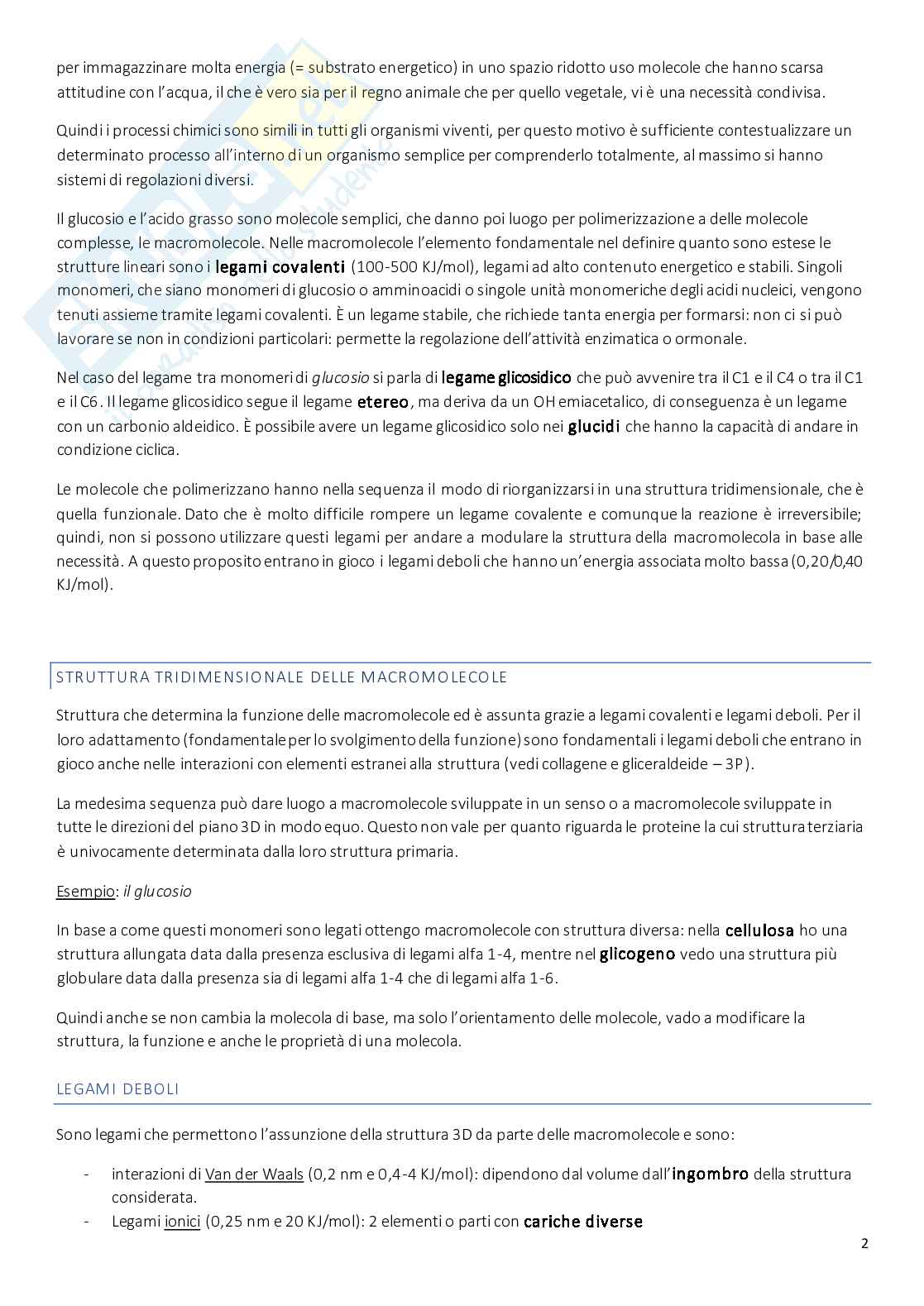 per immagazzinare molta energia (= substrato energetico) in uno spazio ridotto uso molecole che hanno scarsa attitudine con l'acqua, il che è vero sia per il regno animale che per quello vegetale, vi è una necessità condivisa.

Quindi i processi chimici sono simili in tutti gli organismi viventi, per questo motivo è sufficiente contestualizzare un determinato processo all'interno di un organismo semplice per comprenderlo totalmente, al massimo si hanno sistemi di regolazioni diversi.

Il glucosio e l'acido grasso sono molecole semplici, che danno poi luogo per polimerizzazione a delle molecole complesse, le macromolecole. Nelle macromolecole l'elemento fondamentale nel definire quanto sono estese le strutture lineari sono i legami covalenti (100-500 KJ/mol), legami ad alto contenuto energetico e stabili. Singoli monomeri, che siano monomeri di glucosio o amminoacidi o singole unità monomeriche degli acidi nucleici, vengono tenuti assieme tramite legami covalenti. È un legame stabile, che richiede tanta energia per formarsi: non ci si può lavorare se non in condizioni particolari: permette la regolazione dell'attività enzimatica o ormonale.

Nel caso del legame tra monomeri di glucosio si parla di legame glicosidico che può avvenire tra il C1 e il C4 o tra il C1 e il C6. Il legame glicosidico segue il legame etereo, ma deriva da un OH emiacetalico, di conseguenza è un legame con un carbonio aldeidico. È possibile avere un legame glicosidico solo nei glucidi che hanno la capacità di andare in condizione ciclica.

Le molecole che polimerizzano hanno nella sequenza il modo di riorganizzarsi in una struttura tridimensionale, che è quella funzionale. Dato che è molto difficile rompere un legame covalente e comunque la reazione è irreversibile; quindi, non si possono utilizzare questi legami per andare a modulare la struttura della macromolecola in base alle necessità. A questo proposito entrano in gioco i legami deboli che hanno un'energia associata molto bassa (0,20/0,40 KJ/mol).

STRUTTURA TRIDIMENSIONALE DELLE MACROMOLECOLE

Struttura che determina la funzione delle macromolecole ed è assunta grazie a legami covalenti e legami deboli. Per il loro adattamento (fondamentale per lo svolgimento della funzione) sono fondamentali i legami deboli che entrano in gioco anche nelle interazioni con elementi estranei alla struttura (vedi collagene e gliceraldeide – 3P).

La medesima sequenza può dare luogo a macromolecole sviluppate in un senso o a macromolecole sviluppate in tutte le direzioni del piano 3D in modo equo. Questo non vale per quanto riguarda le proteine la cui struttura terziaria è univocamente determinata dalla loro struttura primaria.

Esempio: il glucosio

In base a come questi monomeri sono legati ottengo macromolecole con struttura diversa: nella cellulosa ho una struttura allungata data dalla presenza esclusiva di legami alfa 1-4, mentre nel glicogeno vedo una struttura più globulare data dalla presenza sia di legami alfa 1-4 che di legami alfa 1-6.

Quindi anche se non cambia la molecola di base, ma solo l'orientamento delle molecole, vado a modificare la struttura, la funzione e anche le proprietà di una molecola.

LEGAMI DEBOLI

Sono legami che permettono l'assunzione della struttura 3D da parte delle macromolecole e sono:

- interazioni di Van der Waals (0,2 nm e 0,4-4 KJ/mol): dipendono dal volume dall'ingombro della struttura considerata.
- Legami ionici (0,25 nm e 20 KJ/mol): 2 elementi o parti con cariche diverse

2